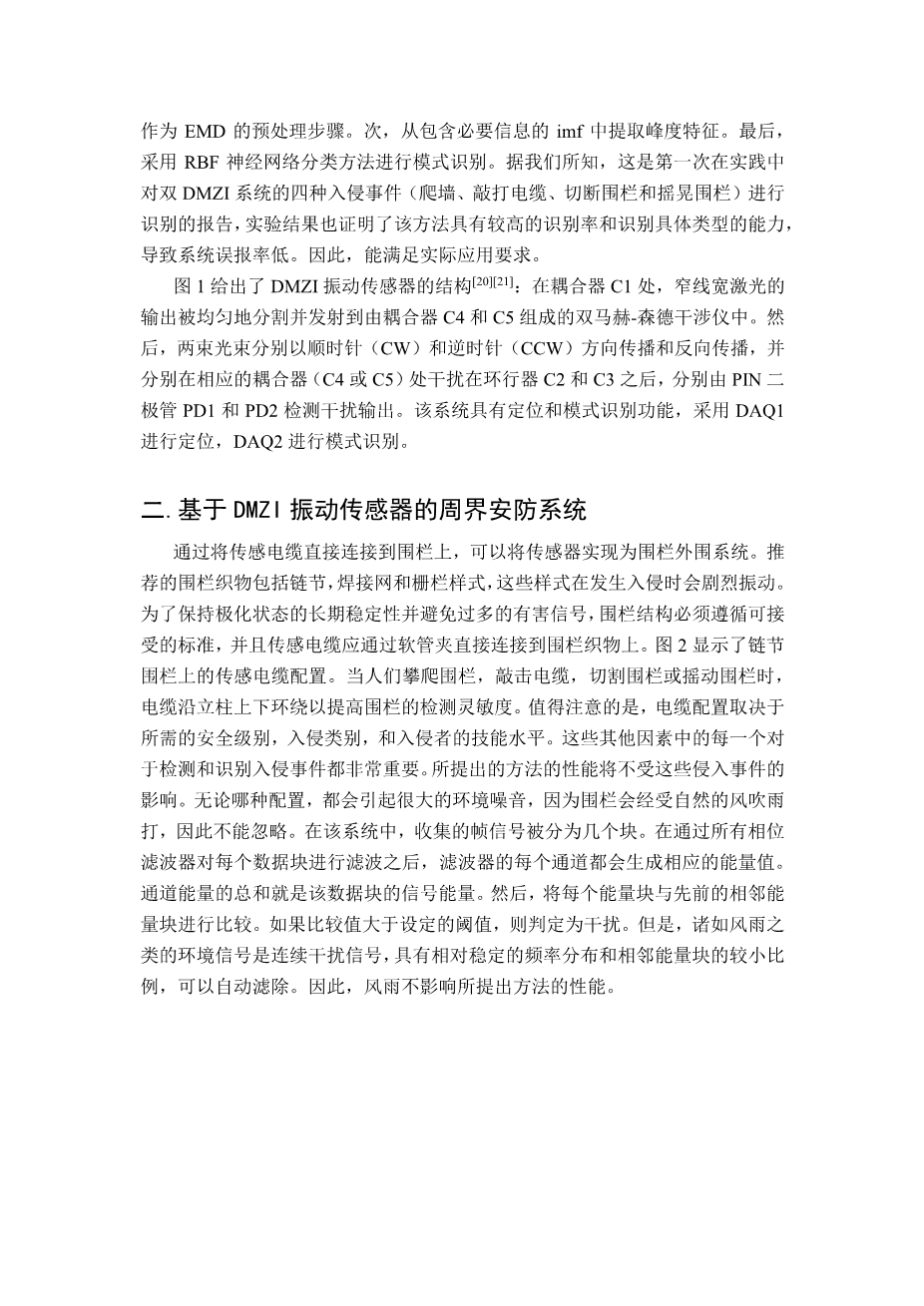 作为 EMD 的预处理步骤。次，从包含必要信息的 imf 中提取峰度特征。最后，采用 RBF 神经网络分类方法进行模式识别。据我们所知，这是第一次在实践中对双 DMZI 系统的四种入侵事件（爬墙、敲打电缆、切断围栏和摇晃围栏）进行识别的报告，实验结果也证明了该方法具有较高的识别率和识别具体类型的能力，导致系统误报率低。因此，能满足实际应用要求。

图 1 给出了 DMZI 振动传感器的结构$^{[20][21]}$：在耦合器 C1 处，窄线宽激光的输出被均匀地分割并发射到由耦合器 C4 和 C5 组成的双马赫-森德干涉仪中。然后，两束光束分别以顺时针（CW）和逆时针（CCW）方向传播和反向传播，并分别在相应的耦合器（C4 或 C5）处干扰在环行器 C2 和 C3 之后，分别由 PIN 二极管 PD1 和 PD2 检测干扰输出。该系统具有定位和模式识别功能，采用 DAQ1 进行定位，DAQ2 进行模式识别。

二.基于 DMZI 振动传感器的周界安防系统

通过将传感电缆直接连接到围栏上，可以将传感器实现为围栏外围系统。推荐的围栏织物包括链节，焊接网和栅栏样式，这些样式在发生入侵时会剧烈振动。为了保持极化状态的长期稳定性并避免过多的有害信号，围栏结构必须遵循可接受的标准，并且传感电缆应通过软管夹直接连接到围栏织物上。图 2 显示了链节围栏上的传感电缆配置。当人们攀爬围栏，敲击电缆，切割围栏或摇动围栏时，电缆沿立柱上下环绕以提高围栏的检测灵敏度。值得注意的是，电缆配置取决于所需的安全级别，入侵类别，和入侵者的技能水平。这些其他因素中的每一个对于检测和识别入侵事件都非常重要。所提出的方法的性能将不受这些侵入事件的影响。无论哪种配置，都会引起很大的环境噪音，因为围栏会经受自然的风吹雨打，因此不能忽略。在该系统中，收集的帧信号被分为几个块。在通过所有相位滤波器对每个数据块进行滤波之后，滤波器的每个通道都会生成相应的能量值。通道能量的总和就是该数据块的信号能量。然后，将每个能量块与先前的相邻能量块进行比较。如果比较值大于设定的阈值，则判定为干扰。但是，诸如风雨之类的环境信号是连续干扰信号，具有相对稳定的频率分布和相邻能量块的较小比例，可以自动滤除。因此，风雨不影响所提出方法的性能。